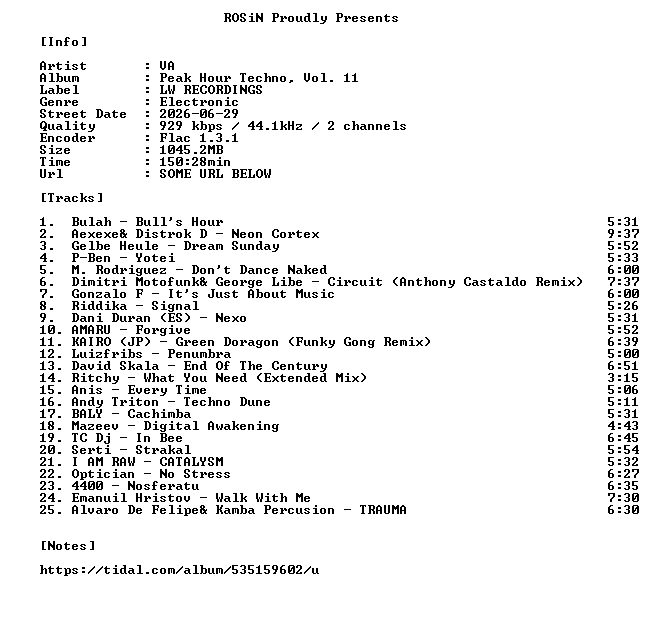 ROSiN Proudly Presents

[Info]

Artist : VA
Album : Peak Hour Techno, Vol. 11
Label : LW RECORDINGS
Genre : Electronic
Street Date : 2026-06-29
Quality : 929 kbps / 44.1kHz / 2 channels
Encoder : Flac 1.3.1
Size : 1045.2MB
Time : 150:28min
Url : SOME URL BELOW

[Tracks]

1. Bulah - Bull's Hour 5:31
2. Aexexe& Distrok D - Neon Cortex 9:37
3. Gelbe Heule - Dream Sunday 5:52
4. P-Ben - Yotei 5:33
5. M. Rodriguez - Don't Dance Naked 6:00
6. Dimitri Motofunk& George Libe - Circuit (Anthony Castaldo Remix) 7:37
7. Gonzalo F - It's Just About Music 6:00
8. Riddika - Signal 5:26
9. Dani Duran (ES) - Nexo 5:31
10. AMARU - Forgive 5:52
11. KAIRO (JP) - Green Doragon (Funky Gong Remix) 6:39
12. Luizfribs - Penumbra 5:00
13. David Skala - End Of The Century 6:51
14. Ritchy - What You Need (Extended Mix) 3:15
15. Anis - Every Time 5:06
16. Andy Triton - Techno Dune 5:11
17. BALY - Cachimba 5:31
18. Mazeev - Digital Awakening 4:43
19. TC Dj - In Bee 6:45
20. Serti - Strakal 5:54
21. I AM RAW - CATALYSM 5:32
22. Optician - No Stress 6:27
23. 4400 - Nosferatu 6:35
24. Emanuil Hristov - Walk With Me 7:30
25. Alvaro De Felipe& Kamba Percusion - TRAUMA 6:30

[Notes]

https://tidal.com/album/535159602/u